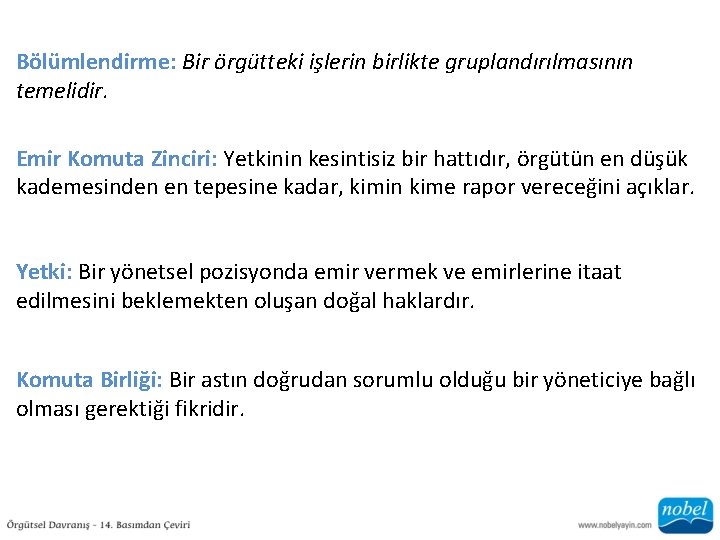 Bölümlendirme: Bir örgütteki işlerin birlikte gruplandırılmasının temelidir.

Emir Komuta Zinciri: Yetkinin kesintisiz bir hattıdır, örgütün en düşük kademesinden en tepesine kadar, kimin kime rapor vereceğini açıklar.

Yetki: Bir yönetsel pozisyonda emir vermek ve emirlerine itaat edilmesini beklemekten oluşan doğal haklardır.

Komuta Birliği: Bir astın doğrudan sorumlu olduğu bir yöneticiye bağlı olması gerektiği fikridir.

Örgütsel Davranış - 14. Basımdan Çeviri

www.nobelyayin.com

nobel